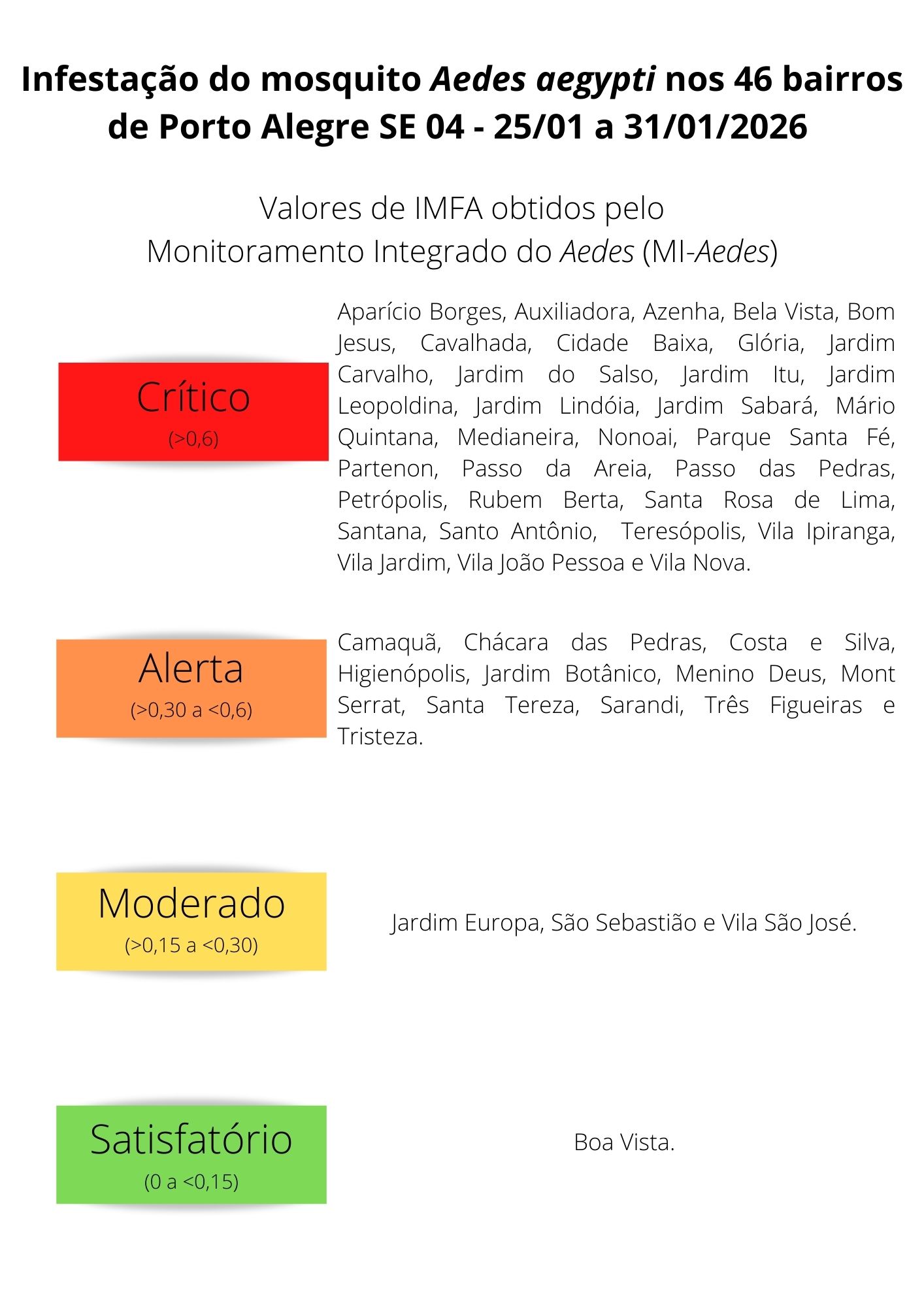 Infestação do mosquito Aedes aegypti nos 46 bairros de Porto Alegre SE 04 - 25/01 a 31/01/2026

Valores de IMFA obtidos pelo Monitoramento Integrado do Aedes (MI-Aedes)

Crítico
(>0,6)

Aparício Borges, Auxiliadora, Azenha, Bela Vista, Bom Jesus, Cavalhada, Cidade Baixa, Glória, Jardim Carvalho, Jardim do Salso, Jardim Itu, Jardim Leopoldina, Jardim Lindóia, Jardim Sabará, Mário Quintana, Medianeira, Nonoai, Parque Santa Fé, Partenon, Passo da Areia, Passo das Pedras, Petrópolis, Rubem Berta, Santa Rosa de Lima, Santana, Santo Antônio, Teresópolis, Vila Ipiranga, Vila Jardim, Vila João Pessoa e Vila Nova.

Alerta
(>0,30 a <0,6)

Camaquã, Chácara das Pedras, Costa e Silva, Higienópolis, Jardim Botânico, Menino Deus, Mont Serrat, Santa Tereza, Sarandi, Três Figueiras e Tristeza.

Moderado
(>0,15 a <0,30)

Jardim Europa, São Sebastião e Vila São José.

Satisfatório
(0 a <0,15)

Boa Vista.